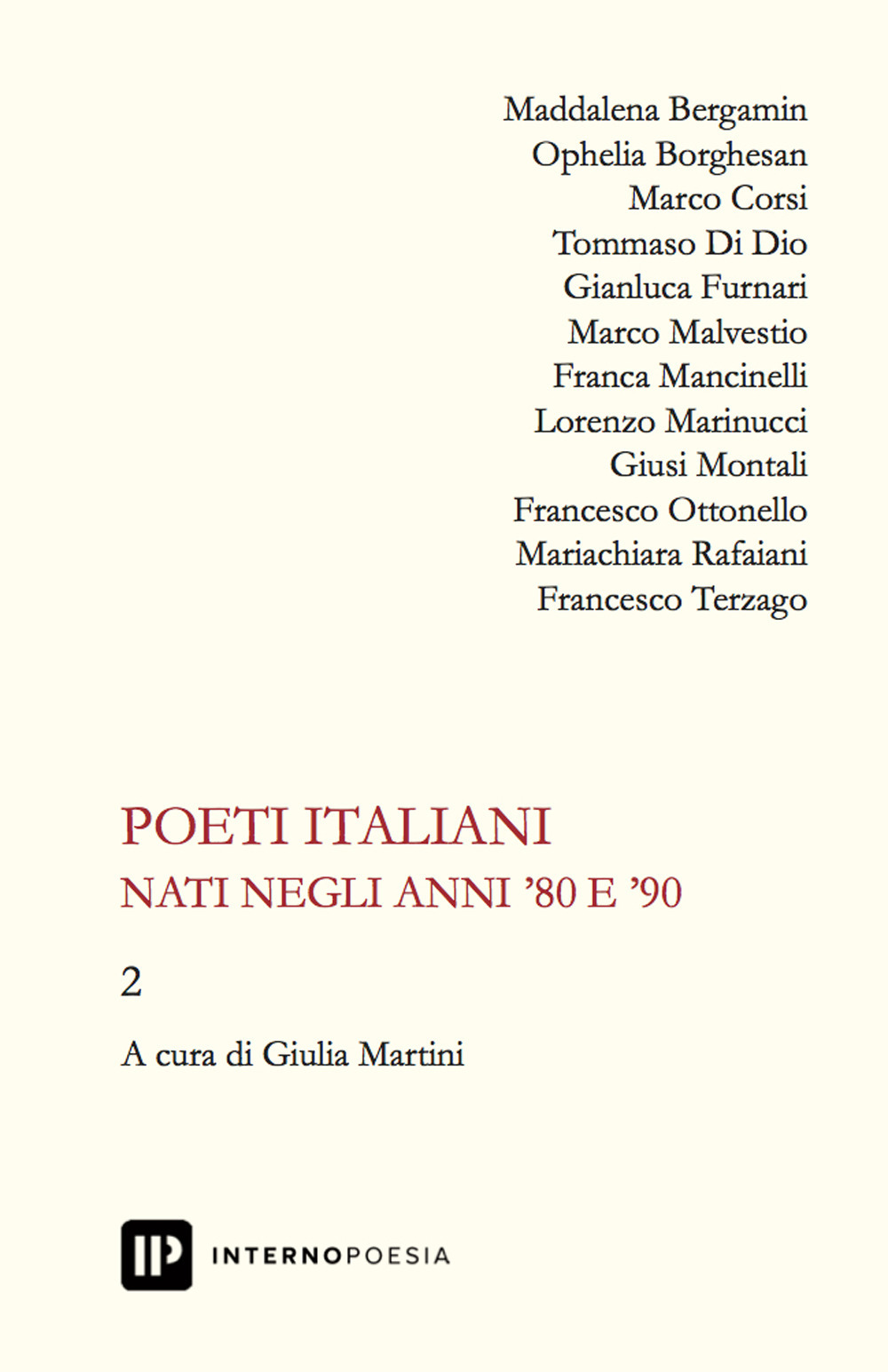 Maddalena Bergamin
Ophelia Borghesan
Marco Corsi
Tommaso Di Dio
Gianluca Furnari
Marco Malvestio
Franca Mancinelli
Lorenzo Marinucci
Giusi Montali
Francesco Ottonello
Mariachiara Rafaiani
Francesco Terzago

POETI ITALIANI
NATI NEGLI ANNI '80 E '90

2

A cura di Giulia Martini

IP INTERNOPOESIA